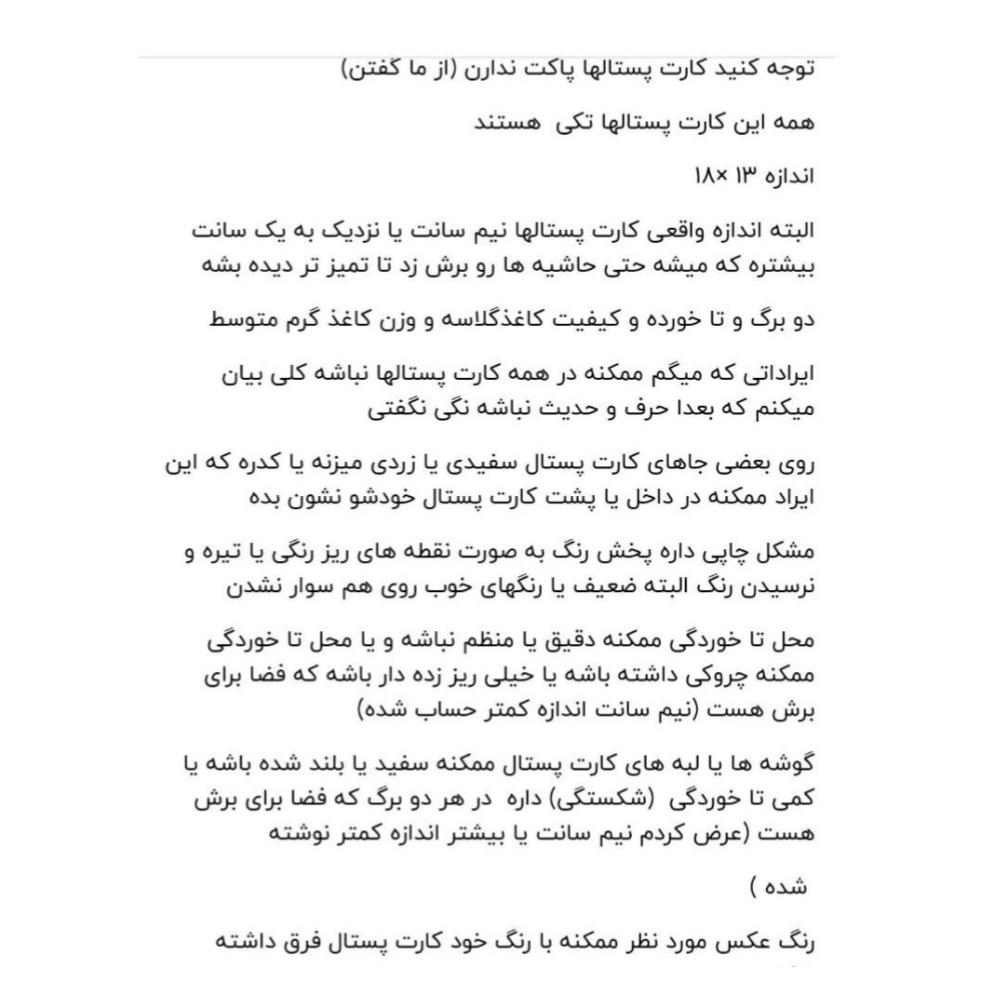 توجه کنید کارت پستالها پاکت ندارن (از ما گفتن)

همه این کارت پستالها تکی هستند

اندازه ۱۳ ×۱۸

البته اندازه واقعی کارت پستالها نیم سانت یا نزدیک به یک سانت بیشتره که میشه حتی حاشیه ها رو برش زد تا تمیز تر دیده بشه

دو برگ و تا خورده و کیفیت کاغذگلاسه و وزن کاغذ گرم متوسط

ایراداتی که میگم ممکنه در همه کارت پستالها نباشه کلی بیان میکنم که بعدا حرف و حدیث نباشه نگی نگفتی

روی بعضی جاهای کارت پستال سفیدی یا زردی میزنه یا کدره که این ایراد ممکنه در داخل یا پشت کارت پستال خودشو نشون بده

مشکل چاپی داره پخش رنگ به صورت نقطه های ریز رنگی یا تیره و نرسیدن رنگ البته ضعیف یا رنگهای خوب روی هم سوار نشدن

محل تا خوردگی ممکنه دقیق یا منظم نباشه و یا محل تا خوردگی ممکنه چروکی داشته باشه یا خیلی ریز زده دار باشه که فضا برای برش هست (نیم سانت اندازه کمتر حساب شده)

گوشه ها یا لبه های کارت پستال ممکنه سفید یا بلند شده باشه یا کمی تا خوردگی (شکستگی) داره در هر دو برگ که فضا برای برش هست (عرض کردم نیم سانت یا بیشتر اندازه کمتر نوشته شده )

رنگ عکس مورد نظر ممکنه با رنگ خود کارت پستال فرق داشته